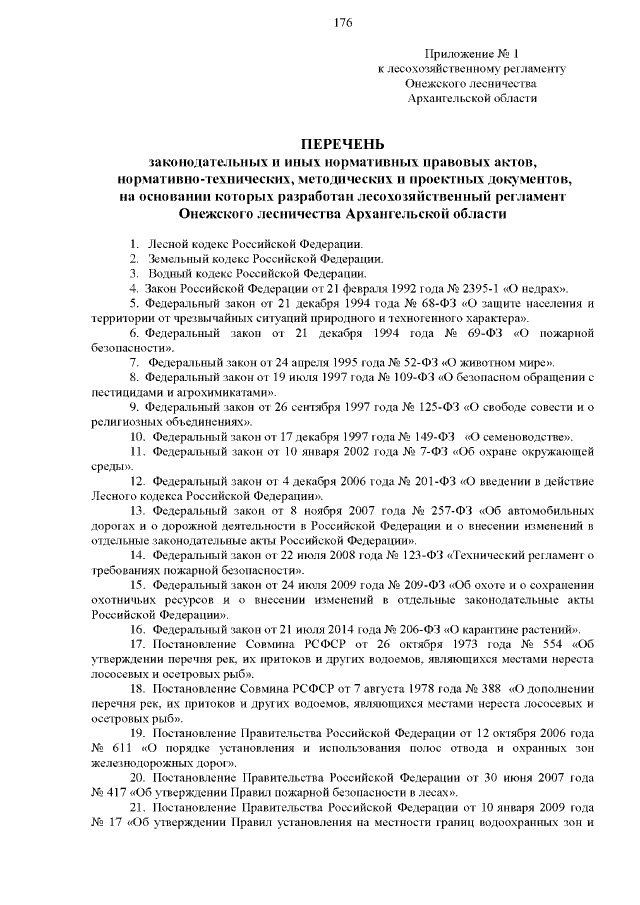 176

Приложение № 1
к лесохозяйственному регламенту
Онежского лесничества
Архангельской области

ПЕРЕЧЕНЬ
законодательных и иных нормативных правовых актов, нормативно-технических, методических и проектных документов, на основании которых разработан лесохозяйственный регламент Онежского лесничества Архангельской области

1. Лесной кодекс Российской Федерации.
2. Земельный кодекс Российской Федерации.
3. Водный кодекс Российской Федерации.
4. Закон Российской Федерации от 21 февраля 1992 года № 2395-1 «О недрах».
5. Федеральный закон от 21 декабря 1994 года № 68-ФЗ «О защите населения и территории от чрезвычайных ситуаций природного и техногенного характера».
6. Федеральный закон от 21 декабря 1994 года № 69-ФЗ «О пожарной безопасности».
7. Федеральный закон от 24 апреля 1995 года № 52-ФЗ «О животном мире».
8. Федеральный закон от 19 июля 1997 года № 109-ФЗ «О безопасном обращении с пестицидами и агрохимикатами».
9. Федеральный закон от 26 сентября 1997 года № 125-ФЗ «О свободе совести и о религиозных объединениях».
10. Федеральный закон от 17 декабря 1997 года № 149-ФЗ «О семеноводстве».
11. Федеральный закон от 10 января 2002 года № 7-ФЗ «Об охране окружающей среды».
12. Федеральный закон от 4 декабря 2006 года № 201-ФЗ «О введении в действие Лесного кодекса Российской Федерации».
13. Федеральный закон от 8 ноября 2007 года № 257-ФЗ «Об автомобильных дорогах и о дорожной деятельности в Российской Федерации и о внесении изменений в отдельные законодательные акты Российской Федерации».
14. Федеральный закон от 22 июля 2008 года № 123-ФЗ «Технический регламент о требованиях пожарной безопасности».
15. Федеральный закон от 24 июля 2009 года № 209-ФЗ «Об охоте и о сохранении охотничьих ресурсов и о внесении изменений в отдельные законодательные акты Российской Федерации».
16. Федеральный закон от 21 июля 2014 года № 206-ФЗ «О карантине растений».
17. Постановление Совмина РСФСР от 26 октября 1973 года № 554 «Об утверждении перечня рек, их притоков и других водоемов, являющихся местами нереста лососевых и осетровых рыб».
18. Постановление Совмина РСФСР от 7 августа 1978 года № 388 «О дополнении перечня рек, их притоков и других водоемов, являющихся местами нереста лососевых и осетровых рыб».
19. Постановление Правительства Российской Федерации от 12 октября 2006 года № 611 «О порядке установления и использования полос отвода и охранных зон железнодорожных дорог».
20. Постановление Правительства Российской Федерации от 30 июня 2007 года № 417 «Об утверждении Правил пожарной безопасности в лесах».
21. Постановление Правительства Российской Федерации от 10 января 2009 года № 17 «Об утверждении Правил установления на местности границ водоохранных зон и